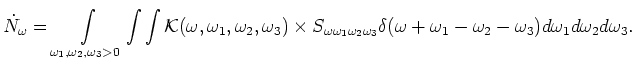 $\dot{N}_\omega = \int\limits_{\omega_1,\omega_2,\omega_3>0} \int\int \mathcal{K}(\omega,\omega_1,\omega_2,\omega_3) \times S_{\omega\omega_1\omega_2\omega_3}\delta(\omega+\omega_1-\omega_2-\omega_3)d\omega_1 d\omega_2 d\omega_3.$